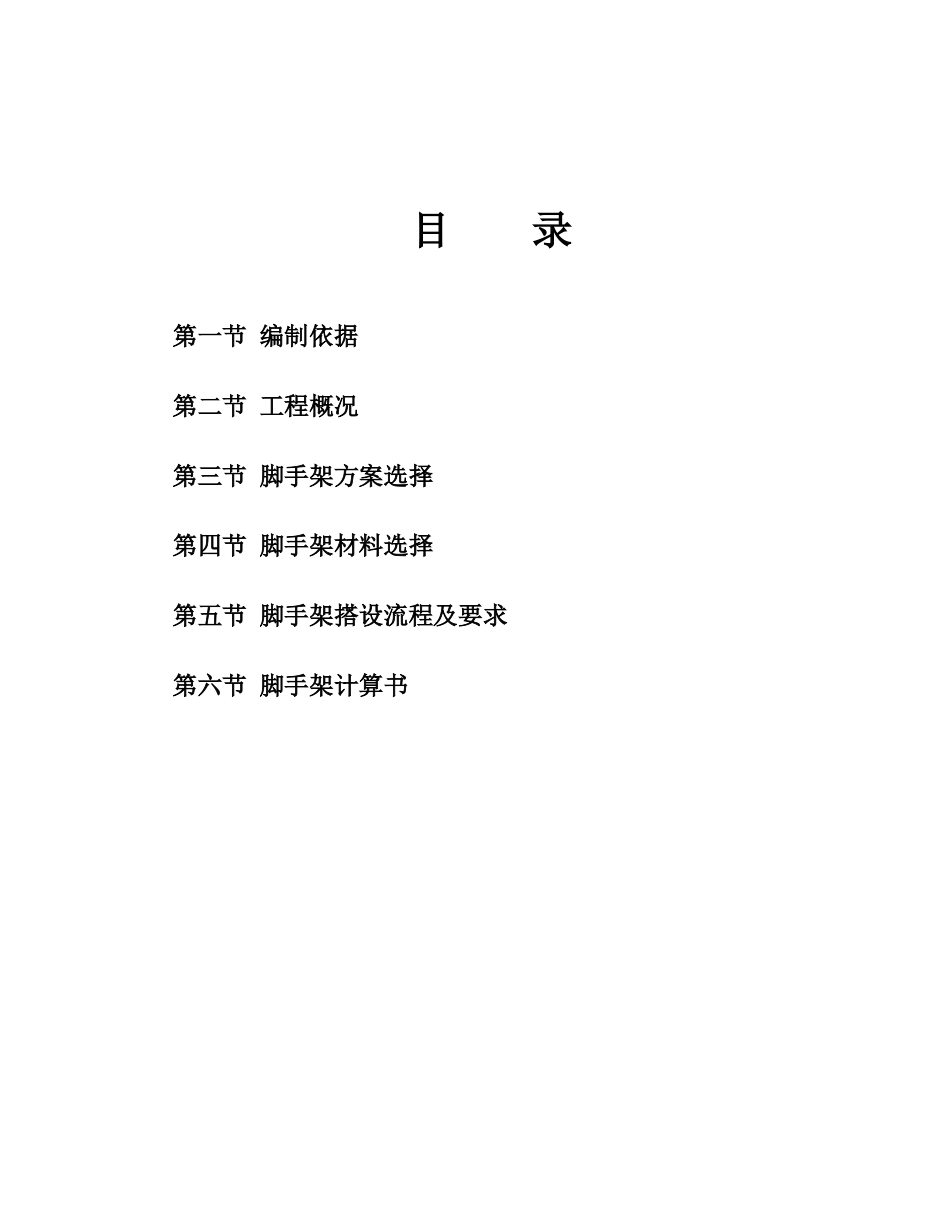 目　　录

第一节 编制依据

第二节 工程概况

第三节 脚手架方案选择

第四节 脚手架材料选择

第五节 脚手架搭设流程及要求

第六节 脚手架计算书